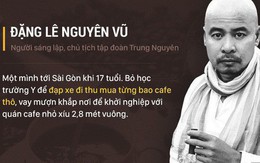 ĐẶNG LÊ NGUYÊN VŨ

Người sáng lập, chủ tịch tập đoàn Trung Nguyên

Một mình tới Sài Gòn khi 17 tuổi. Bỏ học trường Y để đạp xe đi thu mua từng bao cafe thô, vay mượn khắp nơi để khởi nghiệp với quán cafe nhỏ xíu 2,8 mét vuông.